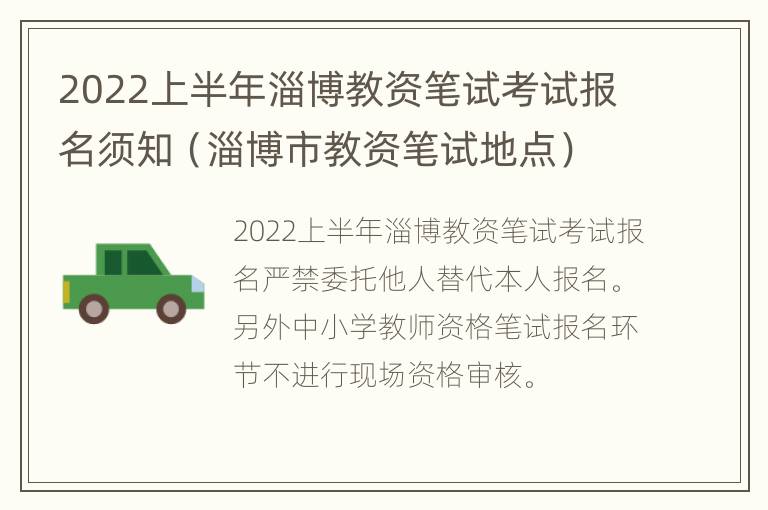 2022上半年淄博教资笔试考试报名须知（淄博市教资笔试地点）

2022上半年淄博教资笔试考试报名严禁委托他人替代本人报名。另外中小学教师资格笔试报名环节不进行现场资格审核。